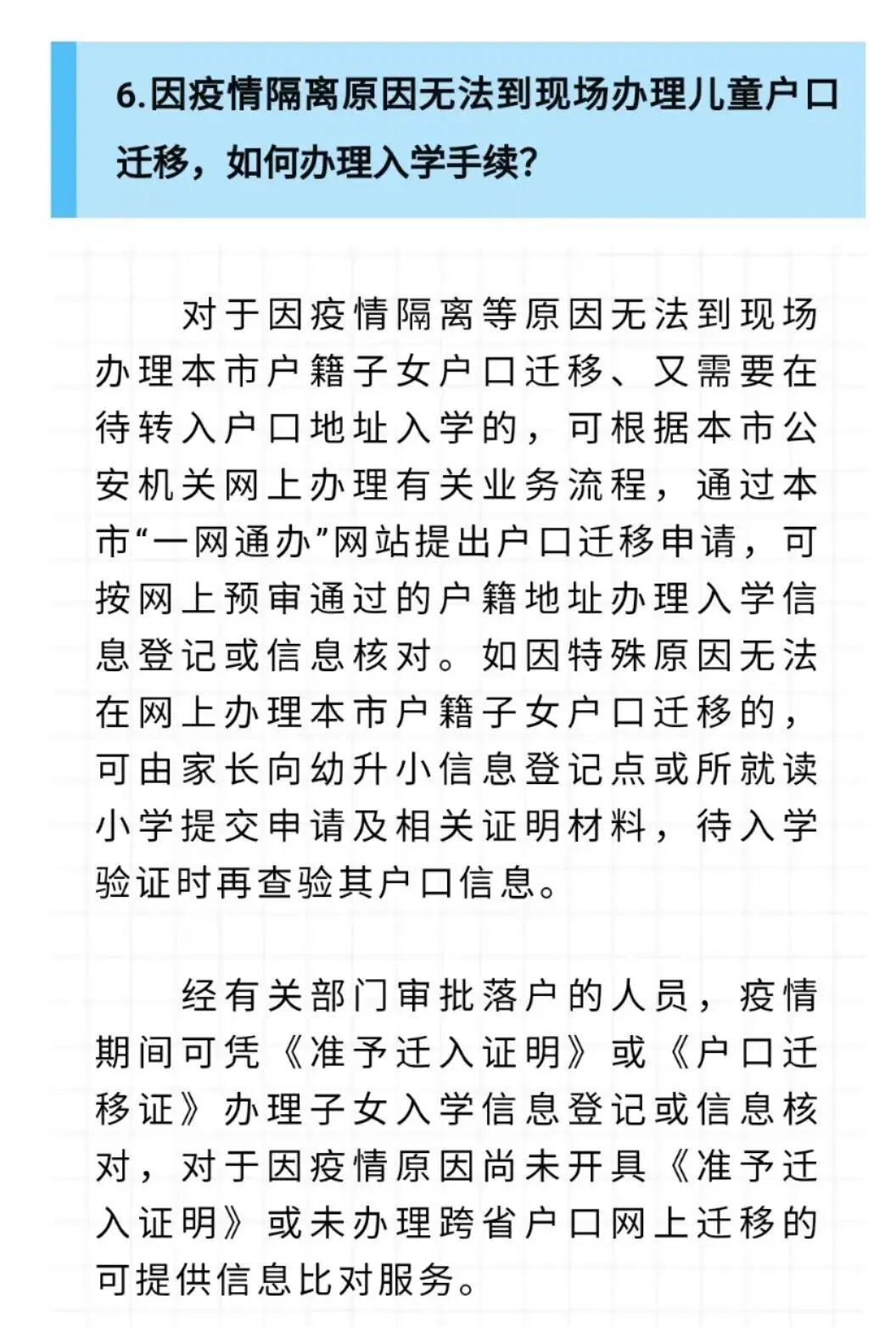 6.因疫情隔离原因无法到现场办理儿童户口迁移，如何办理入学手续？

对于因疫情隔离等原因无法到现场办理本市户籍子女户口迁移、又需要在待转入户口地址入学的，可根据本市公安机关网上办理有关业务流程，通过本市“一网通办”网站提出户口迁移申请，可按网上预审通过的户籍地址办理入学信息登记或信息核对。如因特殊原因无法在网上办理本市户籍子女户口迁移的，可由家长向幼升小信息登记点或所就读小学提交申请及相关证明材料，待入学验证时再查验其户口信息。

经有关部门审批落户的人员，疫情期间可凭《准予迁入证明》或《户口迁移证》办理子女入学信息登记或信息核对，对于因疫情原因尚未开具《准予迁入证明》或未办理跨省户口网上迁移的可提供信息比对服务。